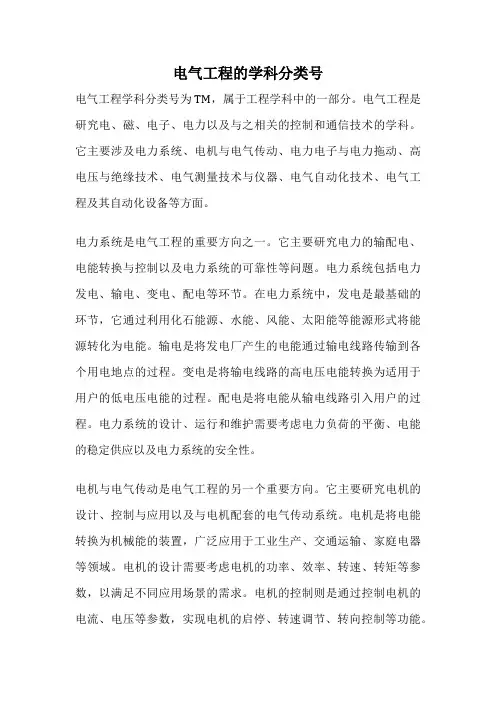 电气工程的学科分类号

电气工程学科分类号为TM，属于工程学科中的一部分。电气工程是研究电、磁、电子、电力以及与之相关的控制和通信技术的学科。它主要涉及电力系统、电机与电气传动、电力电子与电力拖动、高电压与绝缘技术、电气测量技术与仪器、电气自动化技术、电气工程及其自动化设备等方面。

电力系统是电气工程的重要方向之一。它主要研究电力的输配电、电能转换与控制以及电力系统的可靠性等问题。电力系统包括电力发电、输电、变电、配电等环节。在电力系统中，发电是最基础的环节，它通过利用化石能源、水能、风能、太阳能等能源形式将能源转化为电能。输电是将发电厂产生的电能通过输电线路传输到各个用电地点的过程。变电是将输电线路的高电压电能转换为适用于用户的低电压电能的过程。配电是将电能从输电线路引入用户的过程。电力系统的设计、运行和维护需要考虑电力负荷的平衡、电能的稳定供应以及电力系统的安全性。

电机与电气传动是电气工程的另一个重要方向。它主要研究电机的设计、控制与应用以及与电机配套的电气传动系统。电机是将电能转换为机械能的装置，广泛应用于工业生产、交通运输、家庭电器等领域。电机的设计需要考虑电机的功率、效率、转速、转矩等参数，以满足不同应用场景的需求。电机的控制则是通过控制电机的电流、电压等参数，实现电机的启停、转速调节、转向控制等功能。